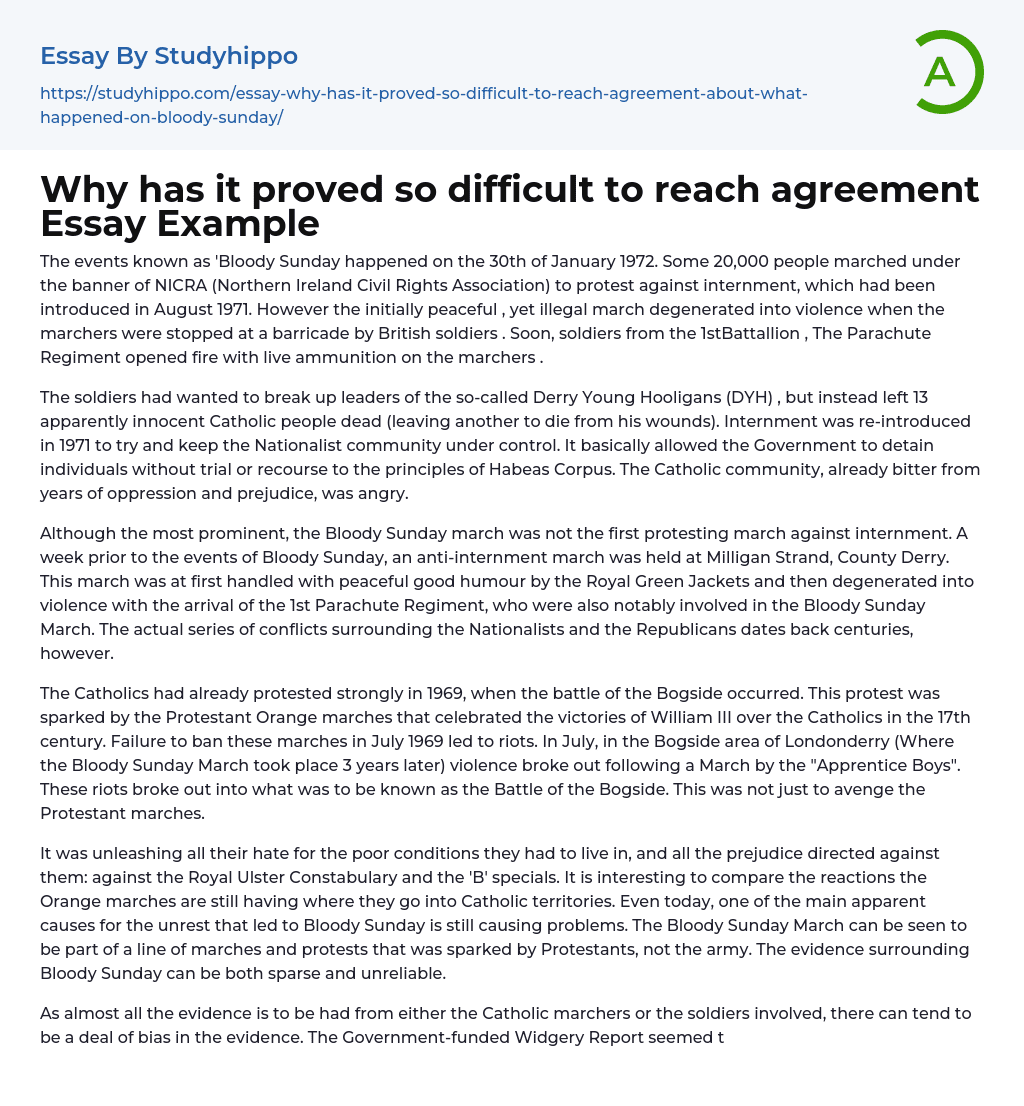 Essay By Studyhippo

https://studyhippo.com/essay-why-has-it-proved-so-difficult-to-reach-agreement-about-what-happened-on-bloody-sunday/

A

Why has it proved so difficult to reach agreement Essay Example

The events known as 'Bloody Sunday happened on the 30th of January 1972. Some 20,000 people marched under the banner of NICRA (Northern Ireland Civil Rights Association) to protest against internment, which had been introduced in August 1971. However the initially peaceful , yet illegal march degenerated into violence when the marchers were stopped at a barricade by British soldiers . Soon, soldiers from the 1stBattallion , The Parachute Regiment opened fire with live ammunition on the marchers .

The soldiers had wanted to break up leaders of the so-called Derry Young Hooligans (DYH) , but instead left 13 apparently innocent Catholic people dead (leaving another to die from his wounds). Internment was re-introduced in 1971 to try and keep the Nationalist community under control. It basically allowed the Government to detain individuals without trial or recourse to the principles of Habeas Corpus. The Catholic community, already bitter from years of oppression and prejudice, was angry.

Although the most prominent, the Bloody Sunday march was not the first protesting march against internment. A week prior to the events of Bloody Sunday, an anti-internment march was held at Milligan Strand, County Derry. This march was at first handled with peaceful good humour by the Royal Green Jackets and then degenerated into violence with the arrival of the 1st Parachute Regiment, who were also notably involved in the Bloody Sunday March. The actual series of conflicts surrounding the Nationalists and the Republicans dates back centuries, however.

The Catholics had already protested strongly in 1969, when the battle of the Bogside occurred. This protest was sparked by the Protestant Orange marches that celebrated the victories of William III over the Catholics in the 17th century. Failure to ban these marches in July 1969 led to riots. In July, in the Bogside area of Londonderry (Where the Bloody Sunday March took place 3 years later) violence broke out following a March by the "Apprentice Boys". These riots broke out into what was to be known as the Battle of the Bogside. This was not just to avenge the Protestant marches.

It was unleashing all their hate for the poor conditions they had to live in, and all the prejudice directed against them: against the Royal Ulster Constabulary and the 'B' specials. It is interesting to compare the reactions the Orange marches are still having where they go into Catholic territories. Even today, one of the main apparent causes for the unrest that led to Bloody Sunday is still causing problems. The Bloody Sunday March can be seen to be part of a line of marches and protests that was sparked by Protestants, not the army. The evidence surrounding Bloody Sunday can be both sparse and unreliable.

As almost all the evidence is to be had from either the Catholic marchers or the soldiers involved, there can tend to be a deal of bias in the evidence. The Government-funded Widgery Report seemed t